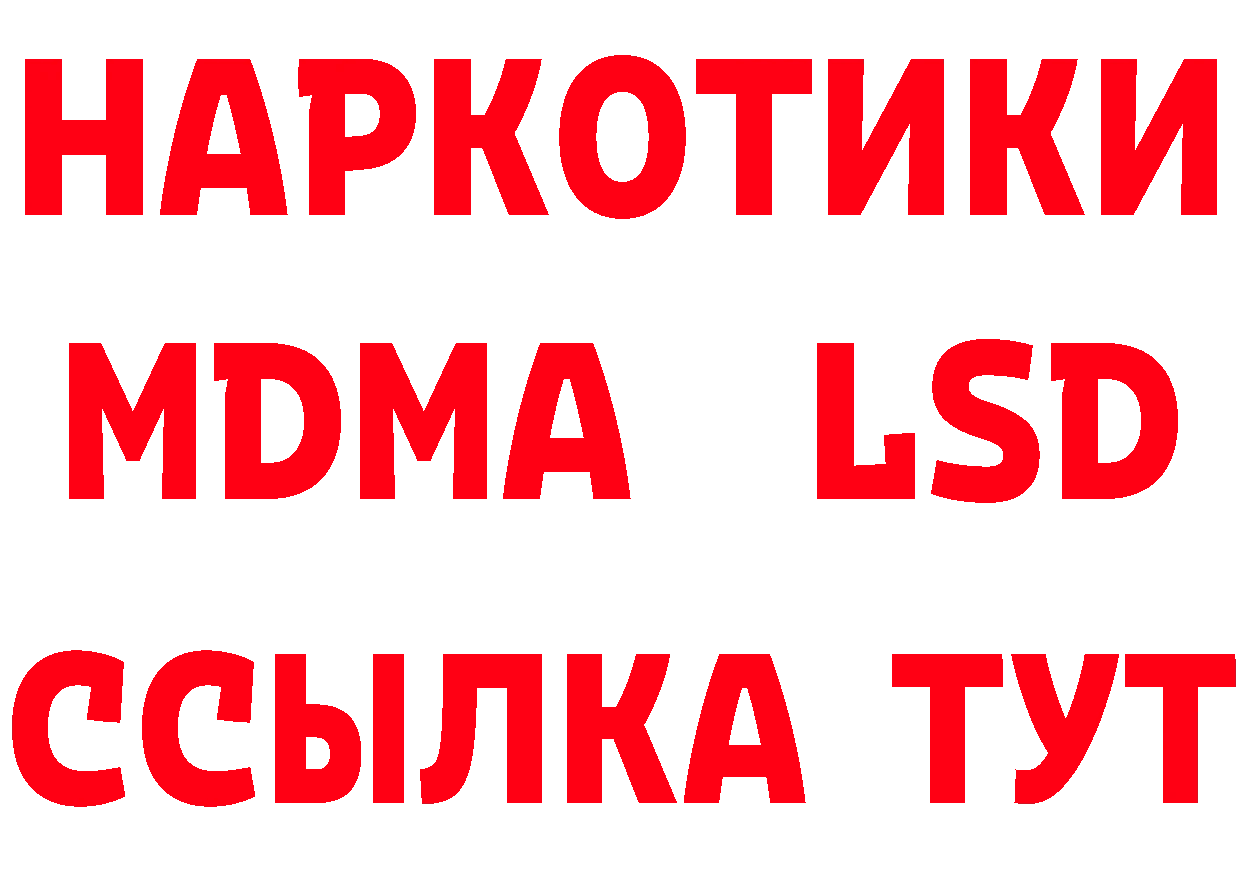 НАРКОТИКИ
MDMA LSD
ССЫЛКА ТУТ